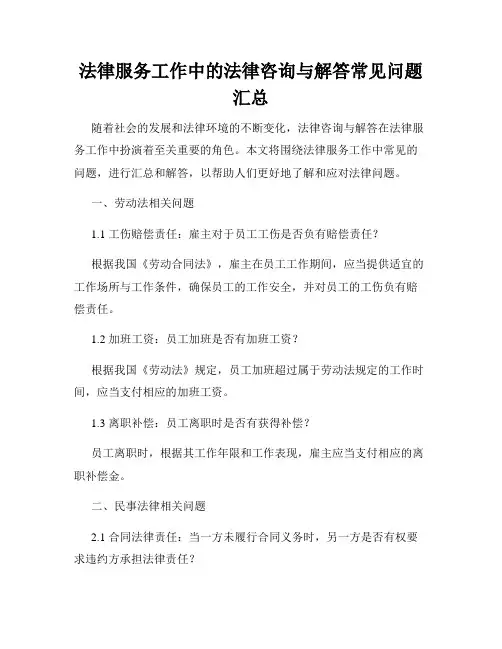 法律服务工作中的法律咨询与解答常见问题汇总

随着社会的发展和法律环境的不断变化，法律咨询与解答在法律服务工作中扮演着至关重要的角色。本文将围绕法律服务工作中常见的问题，进行汇总和解答，以帮助人们更好地了解和应对法律问题。

一、劳动法相关问题

1.1 工伤赔偿责任：雇主对于员工工伤是否负有赔偿责任？

根据我国《劳动合同法》，雇主在员工工作期间，应当提供适宜的工作场所与工作条件，确保员工的工作安全，并对员工的工伤负有赔偿责任。

1.2 加班工资：员工加班是否有加班工资？

根据我国《劳动法》规定，员工加班超过属于劳动法规定的工作时间，应当支付相应的加班工资。

1.3 离职补偿：员工离职时是否有获得补偿？

员工离职时，根据其工作年限和工作表现，雇主应当支付相应的离职补偿金。

二、民事法律相关问题

2.1 合同法律责任：当一方未履行合同义务时，另一方是否有权要求违约方承担法律责任？